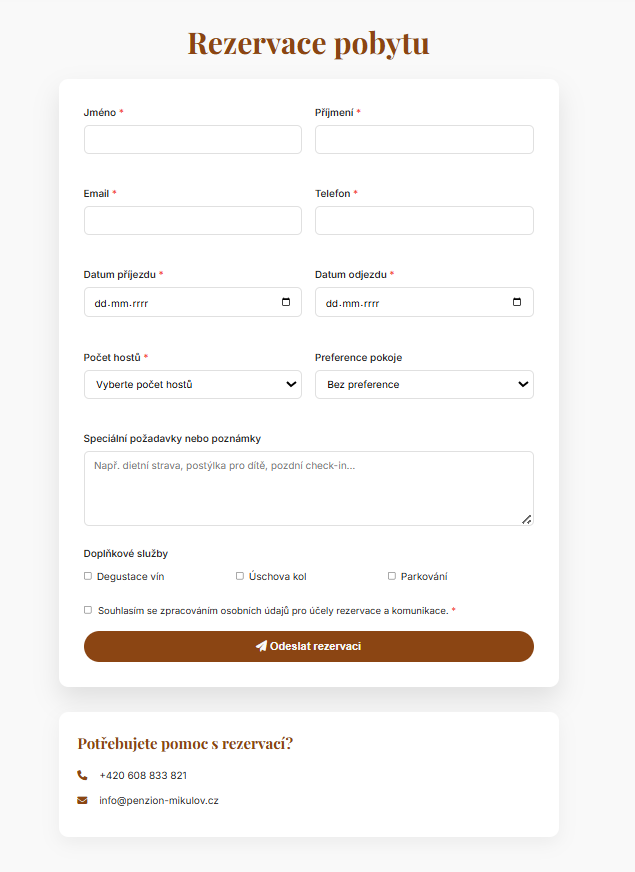 Rezervace pobytu

Jméno *

Příjmení *

Email *

Telefon *

Datum příjezdu *

dd-mm-rrrr

Datum odjezdu *

dd-mm-rrrr

Počet hostů *

Vyberte počet hostů

Preference pokoje

Bez preference

Speciální požadavky nebo poznámky

Např. dietní strava, postýlka pro dítě, pozdní check-in...

Doplňkové služby

Degustace vín

Úschova kol

Parkování

Souhlasím se zpracováním osobních údajů pro účely rezervace a komunikace. *

Odeslat rezervaci

Potřebujete pomoc s rezervací?

+420 608 833 821

info@penzion-mikulov.cz